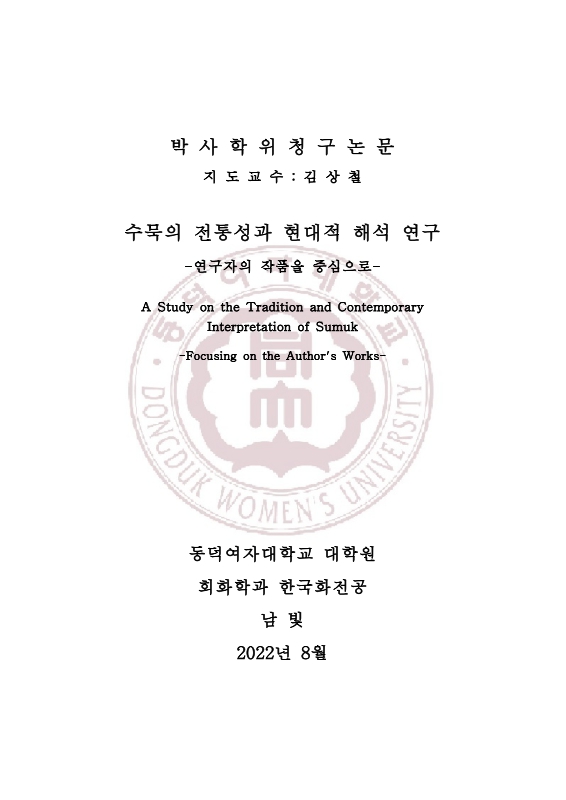 박 사 학 위 청 구 논 문

지 도 교 수 : 김 상 철

수묵의 전통성과 현대적 해석 연구

-연구자의 작품을 중심으로-

A Study on the Tradition and Contemporary Interpretation of Sumuk

-Focusing on the Author's Works-

DONGDUK WOMEN'S UNIVERSITY

동덕여자대학교 대학원

회화학과 한국화전공

남 빛

2022년 8월